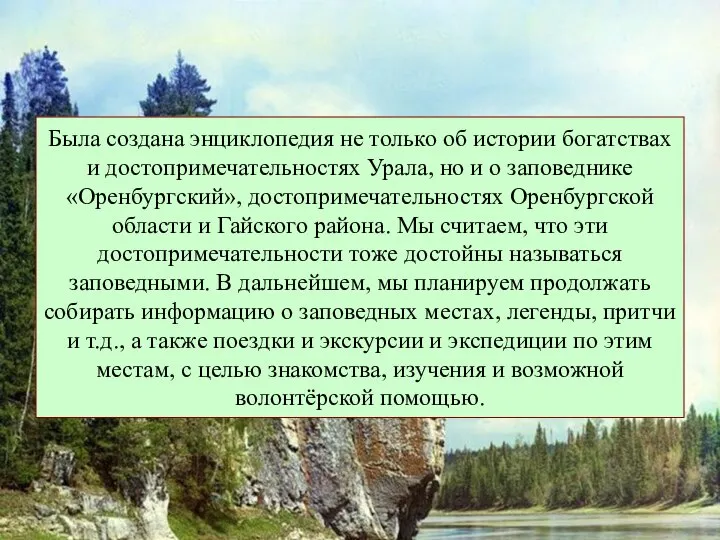 Была создана энциклопедия не только об истории богатствах и достопримечательностях Урала, но и о заповеднике «Оренбургский», достопримечательностях Оренбургской области и Гайского района. Мы считаем, что эти достопримечательности тоже достойны называться заповедными. В дальнейшем, мы планируем продолжать собирать информацию о заповедных местах, легенды, притчи и т.д., а также поездки и экскурсии и экспедиции по этим местам, с целью знакомства, изучения и возможной волонтёрской помощью.